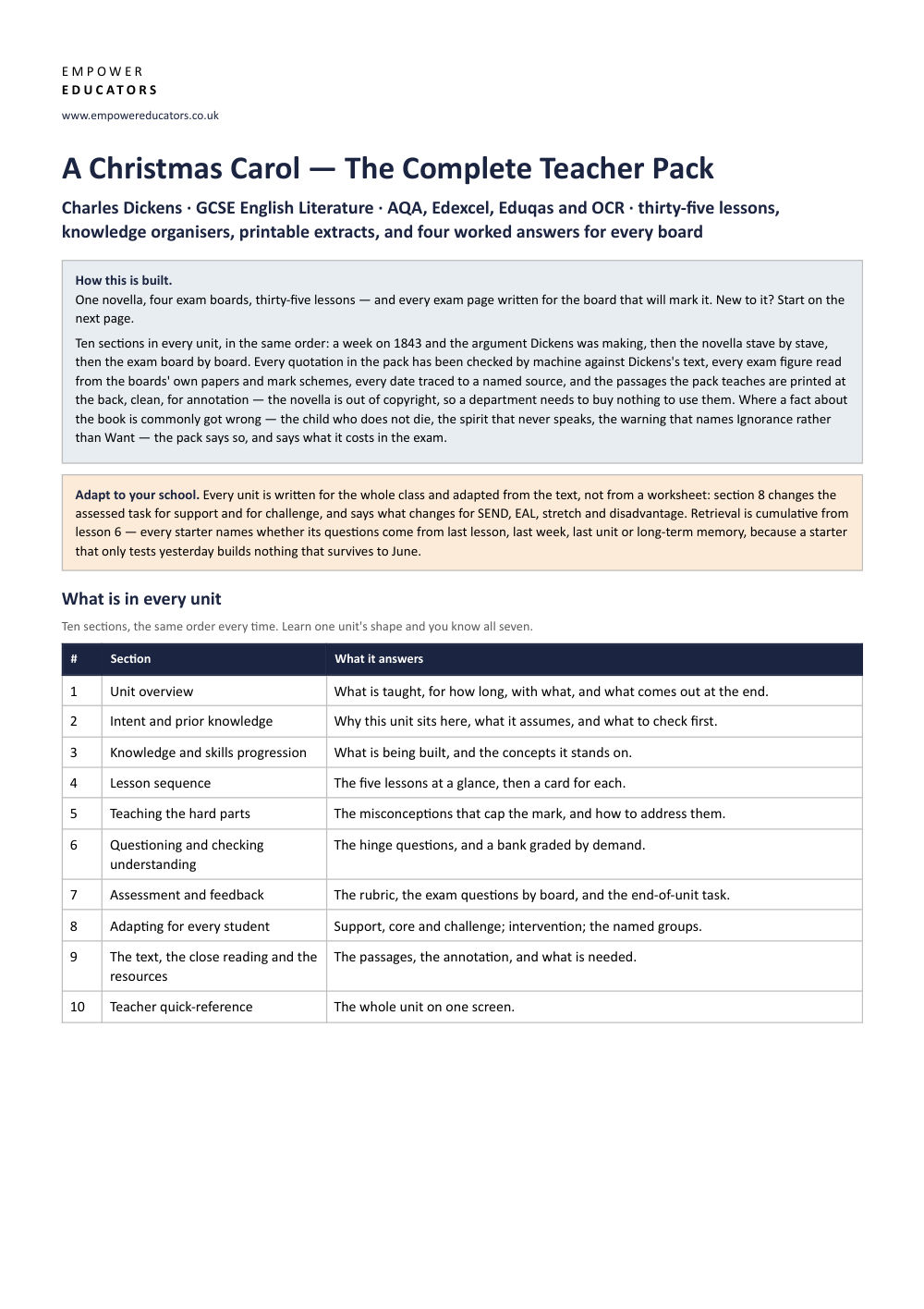 EMPOWER
EDUCATORS

www.empowereducators.co.uk

A Christmas Carol — The Complete Teacher Pack

Charles Dickens · GCSE English Literature · AQA, Edexcel, Eduqas and OCR · thirty-five lessons, knowledge organisers, printable extracts, and four worked answers for every board

How this is built.
One novella, four exam boards, thirty-five lessons — and every exam page written for the board that will mark it. New to it? Start on the next page.

Ten sections in every unit, in the same order: a week on 1843 and the argument Dickens was making, then the novella stave by stave, then the exam board by board. Every quotation in the pack has been checked by machine against Dickens's text, every exam figure read from the boards' own papers and mark schemes, every date traced to a named source, and the passages the pack teaches are printed at the back, clean, for annotation — the novella is out of copyright, so a department needs to buy nothing to use them. Where a fact about the book is commonly got wrong — the child who does not die, the spirit that never speaks, the warning that names Ignorance rather than Want — the pack says so, and says what it costs in the exam.

Adapt to your school. Every unit is written for the whole class and adapted from the text, not from a worksheet: section 8 changes the assessed task for support and for challenge, and says what changes for SEND, EAL, stretch and disadvantage. Retrieval is cumulative from lesson 6 — every starter names whether its questions come from last lesson, last week, last unit or long-term memory, because a starter that only tests yesterday builds nothing that survives to June.

What is in every unit

Ten sections, the same order every time. Learn one unit's shape and you know all seven.

| # | Section | What it answers |
|---|---|---|
| 1 | Unit overview | What is taught, for how long, with what, and what comes out at the end. |
| 2 | Intent and prior knowledge | Why this unit sits here, what it assumes, and what to check first. |
| 3 | Knowledge and skills progression | What is being built, and the concepts it stands on. |
| 4 | Lesson sequence | The five lessons at a glance, then a card for each. |
| 5 | Teaching the hard parts | The misconceptions that cap the mark, and how to address them. |
| 6 | Questioning and checking understanding | The hinge questions, and a bank graded by demand. |
| 7 | Assessment and feedback | The rubric, the exam questions by board, and the end-of-unit task. |
| 8 | Adapting for every student | Support, core and challenge; intervention; the named groups. |
| 9 | The text, the close reading and the resources | The passages, the annotation, and what is needed. |
| 10 | Teacher quick-reference | The whole unit on one screen. |